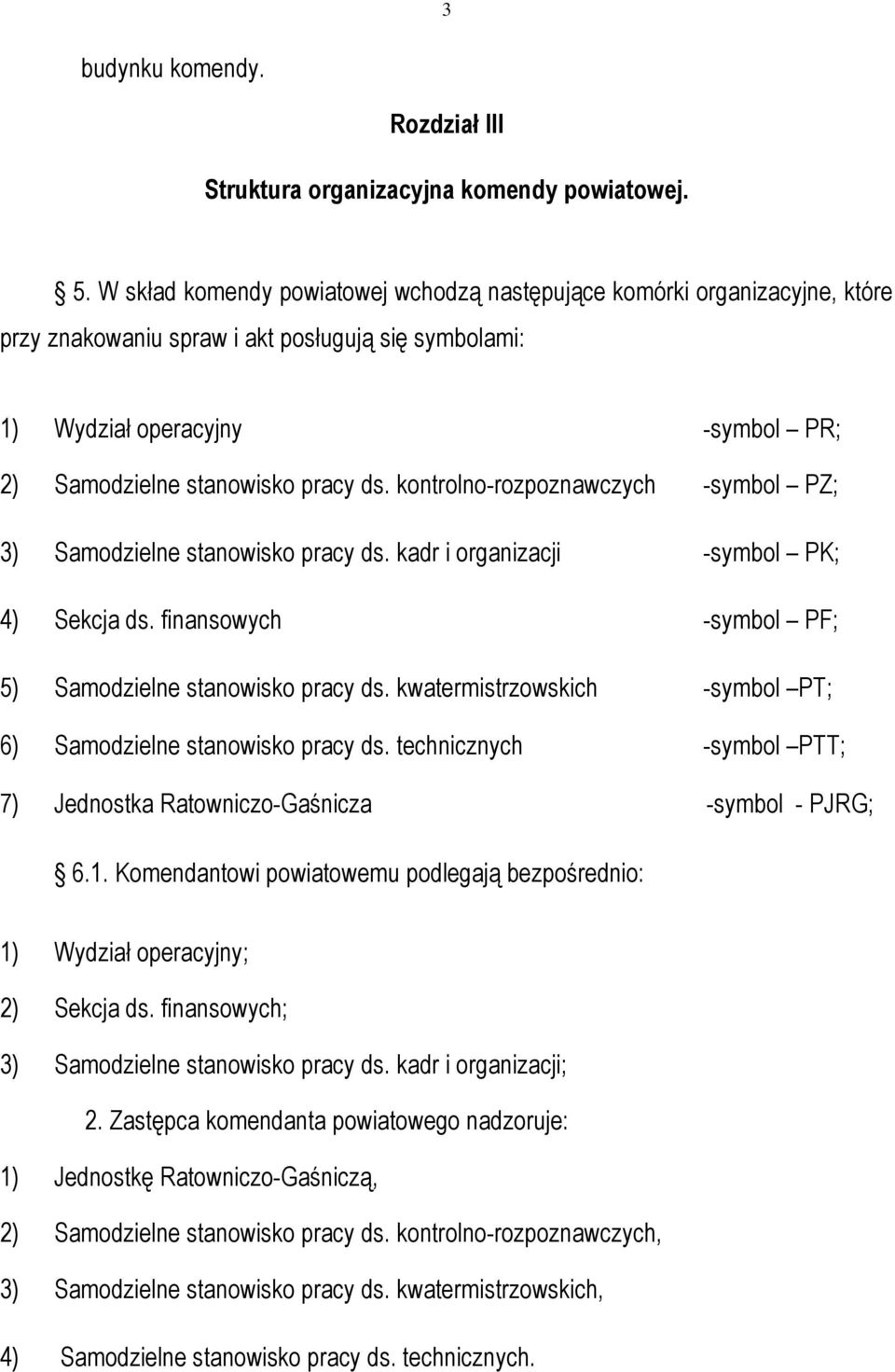 3

budynku komendy.

Rozdział III

Struktura organizacyjna komendy powiatowej.

5. W skład komendy powiatowej wchodzą następujące komórki organizacyjne, które przy znakowaniu spraw i akt posługują się symbolami:

1) Wydział operacyjny -symbol – PR;

2) Samodzielne stanowisko pracy ds. kontrolno-rozpoznawczych -symbol – PZ;

3) Samodzielne stanowisko pracy ds. kadr i organizacji -symbol – PK;

4) Sekcja ds. finansowych -symbol – PF;

5) Samodzielne stanowisko pracy ds. kwatermistrzowskich -symbol –PT;

6) Samodzielne stanowisko pracy ds. technicznych -symbol –PTT;

7) Jednostka Ratowniczo-Gaśnicza -symbol - PJRG;

6.1. Komendantowi powiatowemu podlegają bezpośrednio:

1) Wydział operacyjny;

2) Sekcja ds. finansowych;

3) Samodzielne stanowisko pracy ds. kadr i organizacji;

2. Zastępca komendanta powiatowego nadzoruje:

1) Jednostkę Ratowniczo-Gaśniczą,

2) Samodzielne stanowisko pracy ds. kontrolno-rozpoznawczych,

3) Samodzielne stanowisko pracy ds. kwatermistrzowskich,

4) Samodzielne stanowisko pracy ds. technicznych.